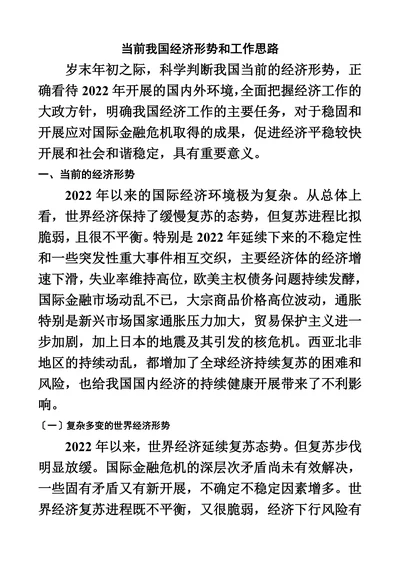 当前我国经济形势和工作思路

岁末年初之际，科学判断我国当前的经济形势，正确看待 2022 年开展的国内外环境，全面把握经济工作的大政方针，明确我国经济工作的主要任务，对于稳固和开展应对国际金融危机取得的成果，促进经济平稳较快开展和社会和谐稳定，具有重要意义。

一、当前的经济形势

2022 年以来的国际经济环境极为复杂。从总体上看，世界经济保持了缓慢复苏的态势，但复苏进程比拟脆弱，且很不平衡。特别是 2022 年延续下来的不稳定性和一些突发性重大事件相互交织，主要经济体的经济增速下滑，失业率维持高位，欧美主权债务问题持续发酵，国际金融市场动乱不已，大宗商品价格高位波动，通胀特别是新兴市场国家通胀压力加大，贸易保护主义进一步加剧，加上日本的地震及其引发的核危机。西亚北非地区的持续动乱，都增加了全球经济持续复苏的困难和风险，也给我国国内经济的持续健康开展带来了不利影响。

〔一〕复杂多变的世界经济形势

2022 年以来，世界经济延续复苏态势。但复苏步伐明显放缓。国际金融危机的深层次矛盾尚未有效解决，一些固有矛盾又有新开展，不确定不稳定因素增多。世界经济复苏进程既不平衡，又很脆弱，经济下行风险有